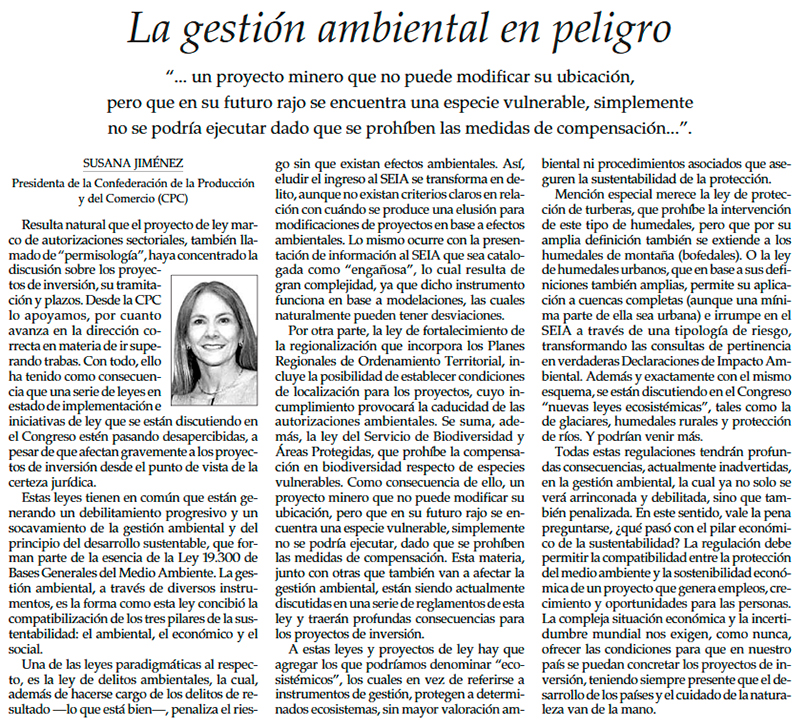 La gestión ambiental en peligro

"... un proyecto minero que no puede modificar su ubicación, pero que en su futuro rajo se encuentra una especie vulnerable, simplemente no se podría ejecutar dado que se prohíben las medidas de compensación...".

SUSANA JIMÉNEZ
Presidenta de la Confederación de la Producción y del Comercio (CPC)

Resulta natural que el proyecto de ley marco de autorizaciones sectoriales, también llamado de "permisología", haya concentrado la discusión sobre los proyectos de inversión, su tramitación y plazos. Desde la CPC lo apoyamos, por cuanto avanza en la dirección correcta en materia de ir superando trabas. Con todo, ello ha tenido como consecuencia que una serie de leyes en estado de implementación e iniciativas de ley que se están discutiendo en el Congreso estén pasando desapercibidas, a pesar de que afectan gravemente a los proyectos de inversión desde el punto de vista de la certeza jurídica.

Estas leyes tienen en común que están generando un debilitamiento progresivo y un socavamiento de la gestión ambiental y del principio del desarrollo sustentable, que forman parte de la esencia de la Ley 19.300 de Bases Generales del Medio Ambiente. La gestión ambiental, a través de diversos instrumentos, es la forma como esta ley concibió la compatibilización de los tres pilares de la sustentabilidad: el ambiental, el económico y el social.

Una de las leyes paradigmáticas al respecto, es la ley de delitos ambientales, la cual, además de hacerse cargo de los delitos de resultado —lo que está bien—, penaliza el riesgo sin que existan efectos ambientales. Así, eludir el ingreso al SEIA se transforma en delito, aunque no existan criterios claros en relación con cuándo se produce una elusión para modificaciones de proyectos en base a efectos ambientales. Lo mismo ocurre con la presentación de información al SEIA que sea catalogada como "engañosa", lo cual resulta de gran complejidad, ya que dicho instrumento funciona en base a modelaciones, las cuales naturalmente pueden tener desviaciones.

Por otra parte, la ley de fortalecimiento de la regionalización que incorpora los Planes Regionales de Ordenamiento Territorial, incluye la posibilidad de establecer condiciones de localización para los proyectos, cuyo incumplimiento provocará la caducidad de las autorizaciones ambientales. Se suma, además, la ley del Servicio de Biodiversidad y Áreas Protegidas, que prohíbe la compensación en biodiversidad respecto de especies vulnerables. Como consecuencia de ello, un proyecto minero que no puede modificar su ubicación, pero que en su futuro rajo se encuentra una especie vulnerable, simplemente no se podría ejecutar, dado que se prohíben las medidas de compensación. Esta materia, junto con otras que también van a afectar la gestión ambiental, están siendo actualmente discutidas en una serie de reglamentos de esta ley y traerán profundas consecuencias para los proyectos de inversión.

A estas leyes y proyectos de ley hay que agregar los que podríamos denominar "ecosistémicos", los cuales en vez de referirse a instrumentos de gestión, protegen a determinados ecosistemas, sin mayor valoración ambiental ni procedimientos asociados que aseguren la sustentabilidad de la protección.

Mención especial merece la ley de protección de turberas, que prohíbe la intervención de este tipo de humedales, pero que por su amplia definición también se extiende a los humedales de montaña (bofedales). O la ley de humedales urbanos, que en base a sus definiciones también amplias, permite su aplicación a cuencas completas (aunque una mínima parte de ella sea urbana) e irrumpe en el SEIA a través de una tipología de riesgo, transformando las consultas de pertinencia en verdaderas Declaraciones de Impacto Ambiental. Además y exactamente con el mismo esquema, se están discutiendo en el Congreso "nuevas leyes ecosistémicas", tales como la de glaciares, humedales rurales y protección de ríos. Y podrían venir más.

Todas estas regulaciones tendrán profundas consecuencias, actualmente inadvertidas, en la gestión ambiental, la cual ya no solo se verá arrinconada y debilitada, sino que también penalizada. En este sentido, vale la pena preguntarse, ¿qué pasó con el pilar económico de la sustentabilidad? La regulación debe permitir la compatibilidad entre la protección del medio ambiente y la sostenibilidad económica de un proyecto que genera empleos, crecimiento y oportunidades para las personas. La compleja situación económica y la incertidumbre mundial nos exigen, como nunca, ofrecer las condiciones para que en nuestro país se puedan concretar los proyectos de inversión, teniendo siempre presente que el desarrollo de los países y el cuidado de la naturaleza van de la mano.